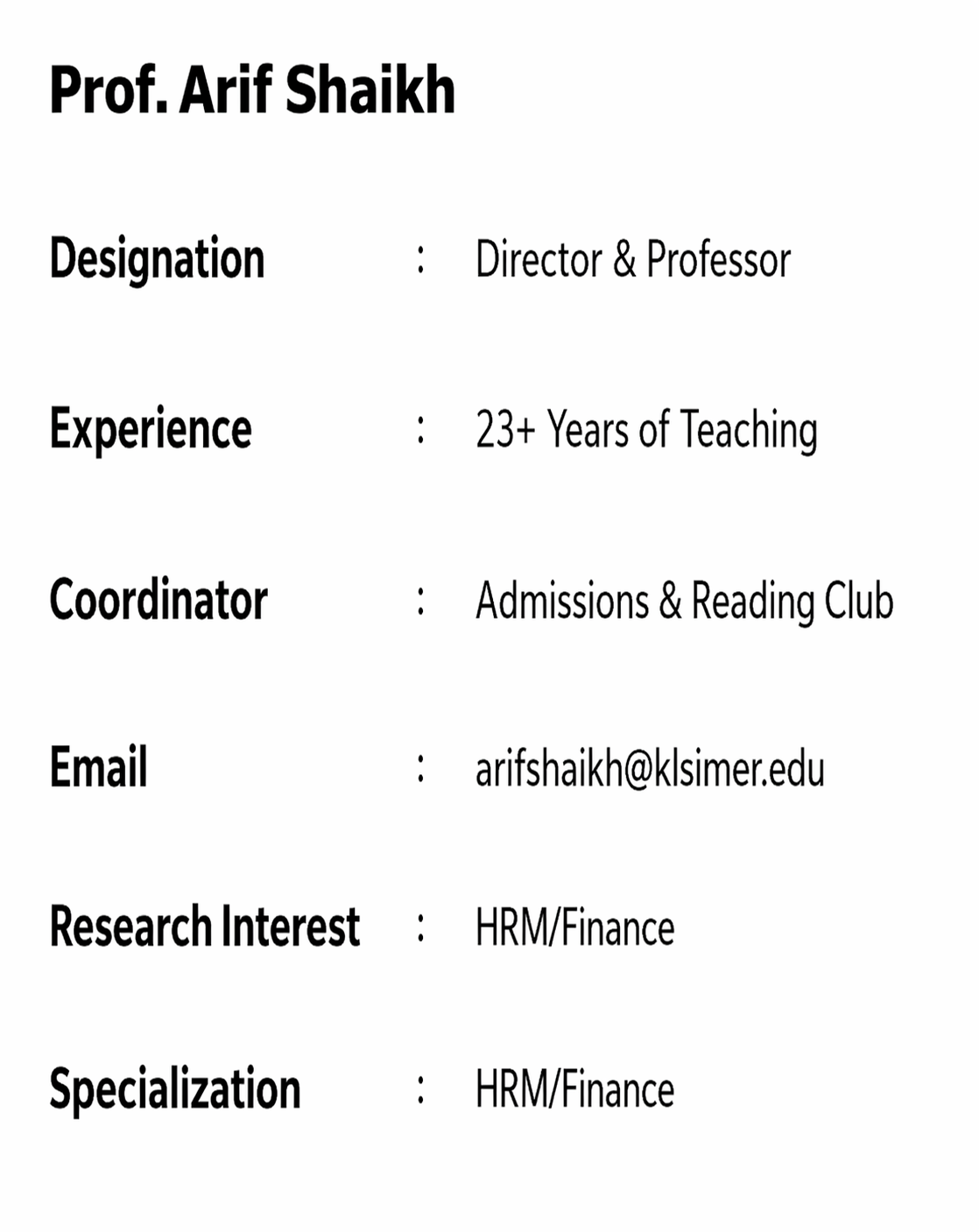 Prof. Arif Shaikh

Designation : Director & Professor

Experience : 23+ Years of Teaching

Coordinator : Admissions & Reading Club

Email : arifshaikh@klsimer.edu

Research Interest : HRM/Finance

Specialization : HRM/Finance